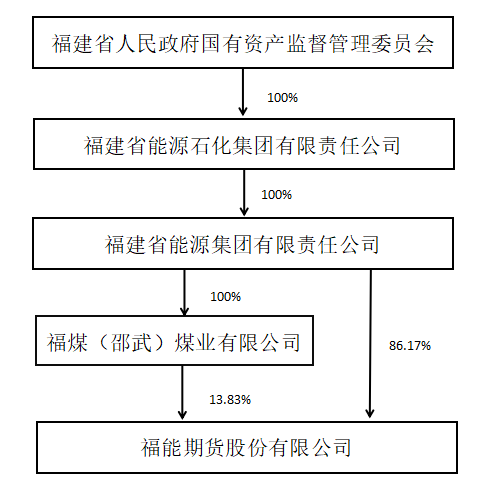 福建省人民政府国有资产监督管理委员会

100%

福建省能源石化集团有限责任公司

100%

福建省能源集团有限责任公司

100%

福煤（邵武）煤业有限公司

86.17%

13.83%

福能期货股份有限公司